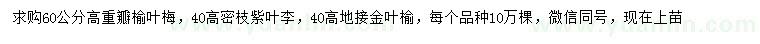 求购60公分高重瓣榆叶梅，40高密枝紫叶李，40高地接金叶榆，每个品种10万棵，微信同号，现在上苗